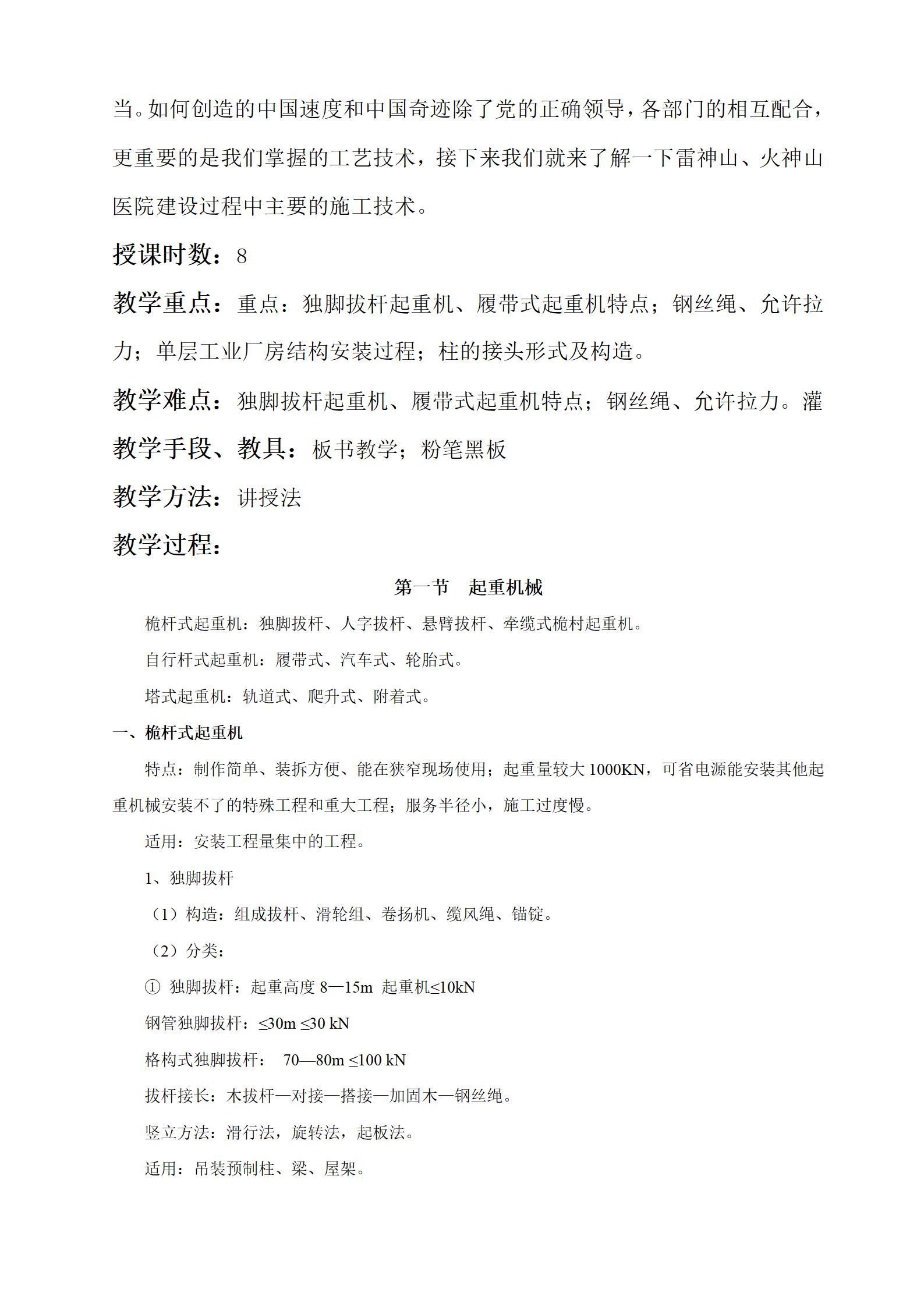 当。如何创造的中国速度和中国奇迹除了党的正确领导，各部门的相互配合，更重要的是我们掌握的工艺技术，接下来我们就来了解一下雷神山、火神山医院建设过程中主要的施工技术。

授课时数：8

教学重点：重点：独脚拔杆起重机、履带式起重机特点；钢丝绳、允许拉力；单层工业厂房结构安装过程；柱的接头形式及构造。

教学难点：独脚拔杆起重机、履带式起重机特点；钢丝绳、允许拉力。灌

教学手段、教具：板书教学；粉笔黑板

教学方法：讲授法

教学过程：

第一节　起重机械

桅杆式起重机：独脚拔杆、人字拔杆、悬臂拔杆、牵缆式桅村起重机。

自行杆式起重机：履带式、汽车式、轮胎式。

塔式起重机：轨道式、爬升式、附着式。

一、桅杆式起重机

特点：制作简单、装拆方便、能在狭窄现场使用；起重量较大 1000KN，可省电源能安装其他起重机械安装不了的特殊工程和重大工程；服务半径小，施工过度慢。

适用：安装工程量集中的工程。

1、独脚拔杆

（1）构造：组成拔杆、滑轮组、卷扬机、缆风绳、锚锭。

（2）分类：

① 独脚拔杆：起重高度 8—15m 起重机≤10kN

钢管独脚拔杆：≤30m ≤30 kN

格构式独脚拔杆： 70—80m ≤100 kN

拔杆接长：木拔杆—对接—搭接—加固木—钢丝绳。

竖立方法：滑行法，旋转法，起板法。

适用：吊装预制柱、梁、屋架。